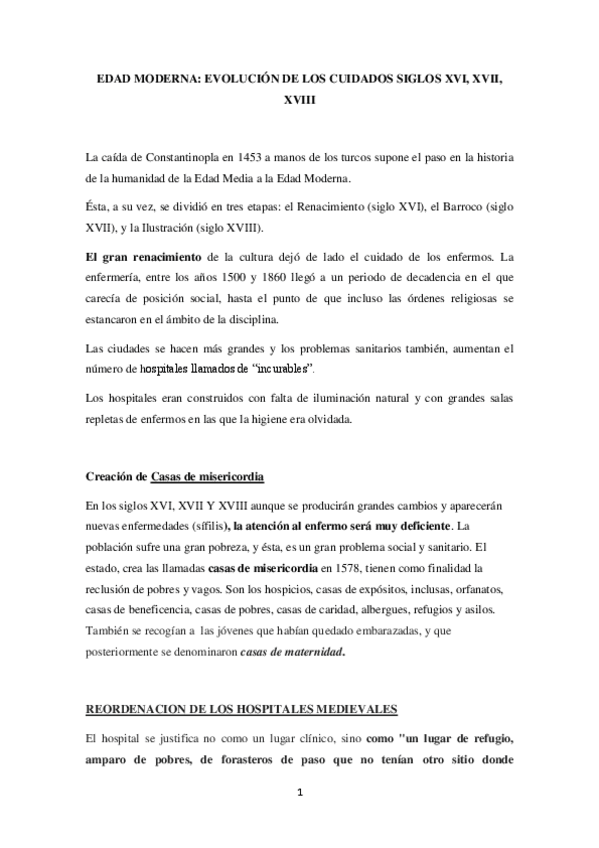 EDAD MODERNA: EVOLUCIÓN DE LOS CUIDADOS SIGLOS XVI, XVII, XVIII

La caída de Constantinopla en 1453 a manos de los turcos supone el paso en la historia de la humanidad de la Edad Media a la Edad Moderna.

Ésta, a su vez, se dividió en tres etapas: el Renacimiento (siglo XVI), el Barroco (siglo XVII), y la Ilustración (siglo XVIII).

El gran renacimiento de la cultura dejó de lado el cuidado de los enfermos. La enfermería, entre los años 1500 y 1860 llegó a un periodo de decadencia en el que carecía de posición social, hasta el punto de que incluso las órdenes religiosas se estancaron en el ámbito de la disciplina.

Las ciudades se hacen más grandes y los problemas sanitarios también, aumentan el número de hospitales llamados de "incurables".

Los hospitales eran construidos con falta de iluminación natural y con grandes salas repletas de enfermos en las que la higiene era olvidada.

Creación de Casas de misericordia

En los siglos XVI, XVII Y XVIII aunque se producirán grandes cambios y aparecerán nuevas enfermedades (sífilis), la atención al enfermo será muy deficiente. La población sufre una gran pobreza, y ésta, es un gran problema social y sanitario. El estado, crea las llamadas casas de misericordia en 1578, tienen como finalidad la reclusión de pobres y vagos. Son los hospicios, casas de expósitos, inclusas, orfanatos, casas de beneficencia, casas de pobres, casas de caridad, albergues, refugios y asilos. También se recogían a las jóvenes que habían quedado embarazadas, y que posteriormente se denominaron casas de maternidad.

REORDENACION DE LOS HOSPITALES MEDIEVALES

El hospital se justifica no como un lugar clínico, sino como "un lugar de refugio, amparo de pobres, de forasteros de paso que no tenían otro sitio donde

1